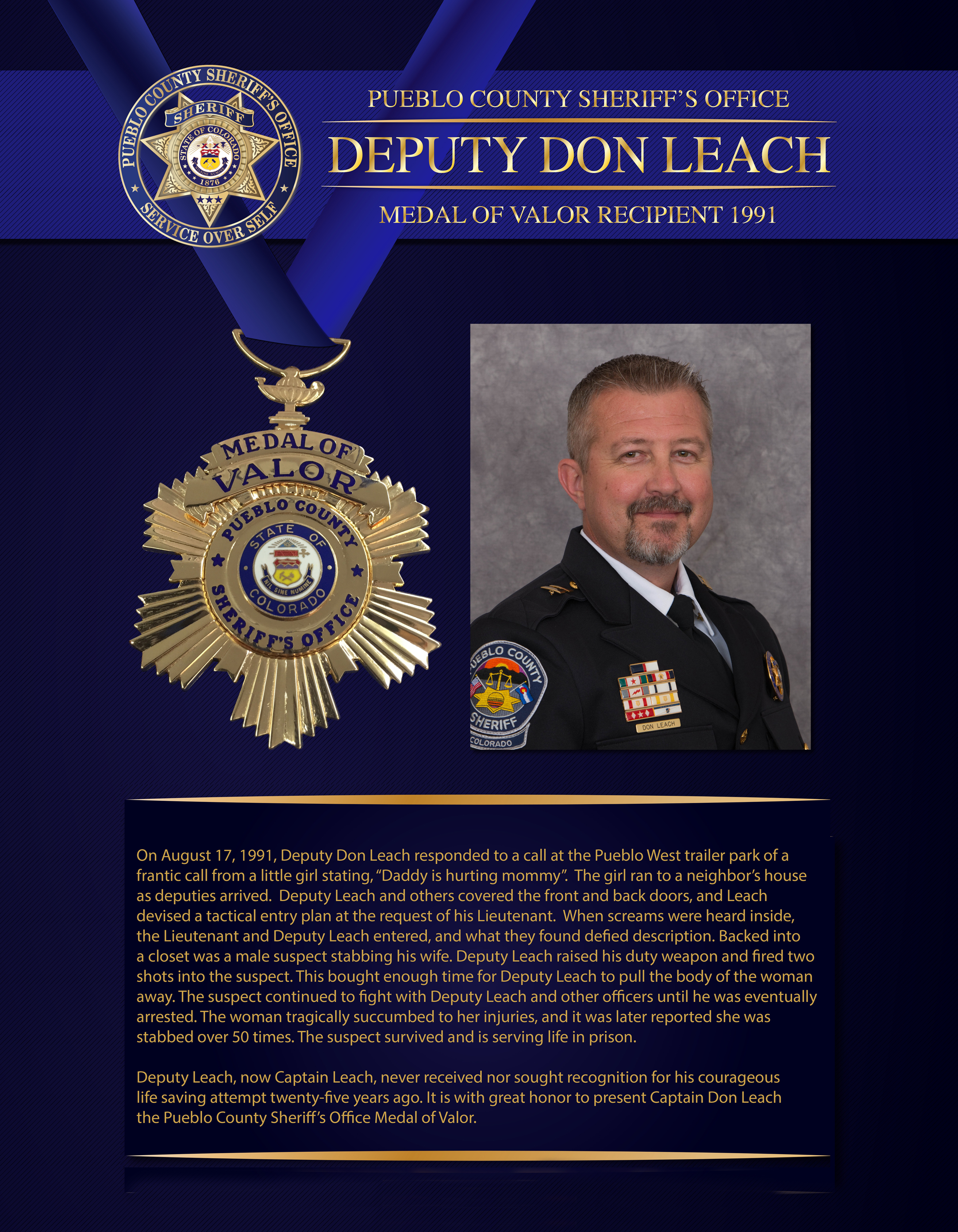 PUEBLO COUNTY SHERIFF'S OFFICE
SHERIFF
STATE OF COLORADO
1876
SERVICE OVER SELF

PUEBLO COUNTY SHERIFF'S OFFICE

DEPUTY DON LEACH

MEDAL OF VALOR RECIPIENT 1991

MEDAL OF VALOR
PUEBLO COUNTY
STATE OF COLORADO
NIL SINE NUMINE
SHERIFF'S OFFICE

PUEBLO COUNTY
SHERIFF
COLORADO
DON LEACH

On August 17, 1991, Deputy Don Leach responded to a call at the Pueblo West trailer park of a frantic call from a little girl stating, "Daddy is hurting mommy". The girl ran to a neighbor's house as deputies arrived. Deputy Leach and others covered the front and back doors, and Leach devised a tactical entry plan at the request of his Lieutenant. When screams were heard inside, the Lieutenant and Deputy Leach entered, and what they found defied description. Backed into a closet was a male suspect stabbing his wife. Deputy Leach raised his duty weapon and fired two shots into the suspect. This bought enough time for Deputy Leach to pull the body of the woman away. The suspect continued to fight with Deputy Leach and other officers until he was eventually arrested. The woman tragically succumbed to her injuries, and it was later reported she was stabbed over 50 times. The suspect survived and is serving life in prison.

Deputy Leach, now Captain Leach, never received nor sought recognition for his courageous life saving attempt twenty-five years ago. It is with great honor to present Captain Don Leach the Pueblo County Sheriff's Office Medal of Valor.